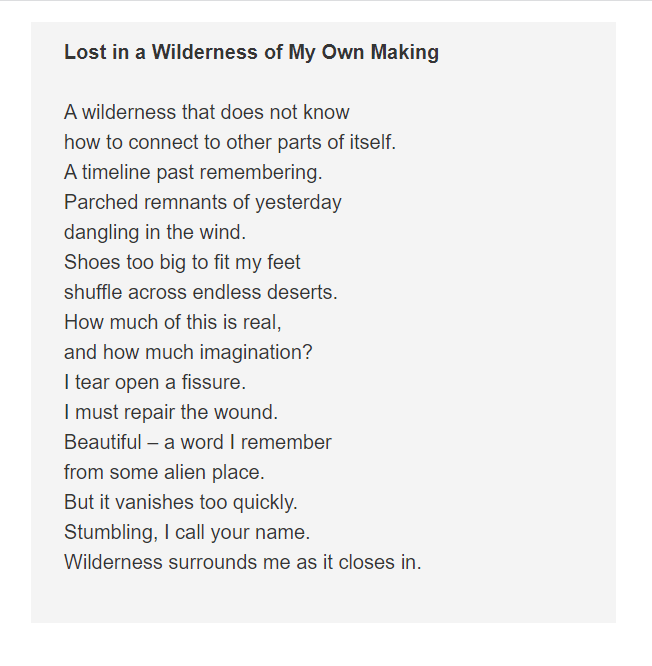 Lost in a Wilderness of My Own Making

A wilderness that does not know
how to connect to other parts of itself.
A timeline past remembering.
Parched remnants of yesterday
dangling in the wind.
Shoes too big to fit my feet
shuffle across endless deserts.
How much of this is real,
and how much imagination?
I tear open a fissure.
I must repair the wound.
Beautiful – a word I remember
from some alien place.
But it vanishes too quickly.
Stumbling, I call your name.
Wilderness surrounds me as it closes in.